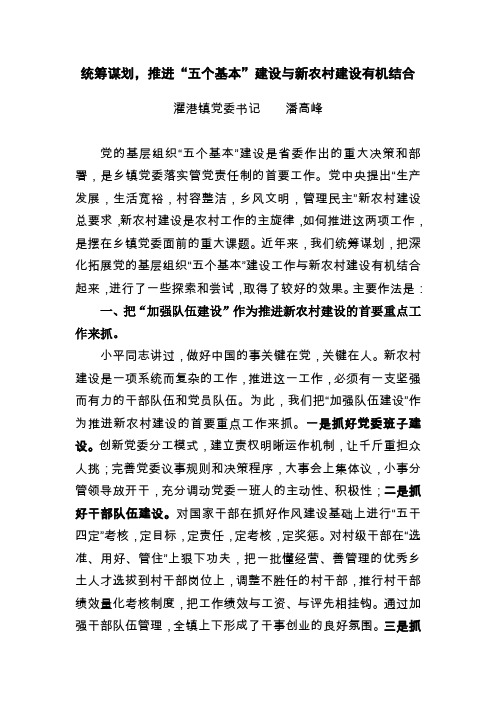 统筹谋划，推进“五个基本”建设与新农村建设有机结合

灌港镇党委书记　　潘高峰

党的基层组织"五个基本"建设是省委作出的重大决策和部署，是乡镇党委落实管党责任制的首要工作。党中央提出"生产发展，生活宽裕，村容整洁，乡风文明，管理民主"新农村建设总要求，新农村建设是农村工作的主旋律，如何推进这两项工作，是摆在乡镇党委面前的重大课题。近年来，我们统筹谋划，把深化拓展党的基层组织"五个基本"建设工作与新农村建设有机结合起来，进行了一些探索和尝试，取得了较好的效果。主要作法是：

一、把“加强队伍建设”作为推进新农村建设的首要重点工作来抓。

小平同志讲过，做好中国的事关键在党，关键在人。新农村建设是一项系统而复杂的工作，推进这一工作，必须有一支坚强而有力的干部队伍和党员队伍。为此，我们把"加强队伍建设"作为推进新农村建设的首要重点工作来抓。一是抓好党委班子建设。创新党委分工模式，建立责权明晰运作机制，让千斤重担众人挑；完善党委议事规则和决策程序，大事会上集体议，小事分管领导放开干，充分调动党委一班人的主动性、积极性；二是抓好干部队伍建设。对国家干部在抓好作风建设基础上进行"五干四定"考核，定目标，定责任，定考核，定奖惩。对村级干部在"选准、用好、管住"上狠下功夫，把一批懂经营、善管理的优秀乡土人才选拔到村干部岗位上，调整不胜任的村干部，推行村干部绩效量化考核制度，把工作绩效与工资、与评先相挂钩。通过加强干部队伍管理，全镇上下形成了干事创业的良好氛围。三是抓